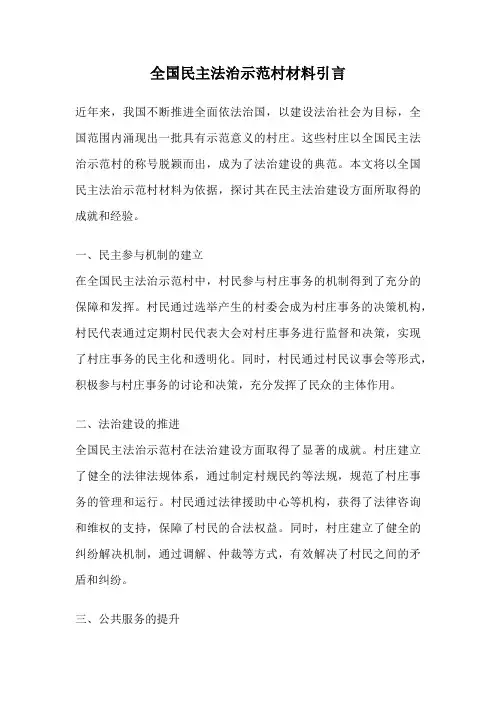 全国民主法治示范村材料引言

近年来，我国不断推进全面依法治国，以建设法治社会为目标，全国范围内涌现出一批具有示范意义的村庄。这些村庄以全国民主法治示范村的称号脱颖而出，成为了法治建设的典范。本文将以全国民主法治示范村材料为依据，探讨其在民主法治建设方面所取得的成就和经验。

一、民主参与机制的建立

在全国民主法治示范村中，村民参与村庄事务的机制得到了充分的保障和发挥。村民通过选举产生的村委会成为村庄事务的决策机构，村民代表通过定期村民代表大会对村庄事务进行监督和决策，实现了村庄事务的民主化和透明化。同时，村民通过村民议事会等形式，积极参与村庄事务的讨论和决策，充分发挥了民众的主体作用。

二、法治建设的推进

全国民主法治示范村在法治建设方面取得了显著的成就。村庄建立了健全的法律法规体系，通过制定村规民约等法规，规范了村庄事务的管理和运行。村民通过法律援助中心等机构，获得了法律咨询和维权的支持，保障了村民的合法权益。同时，村庄建立了健全的纠纷解决机制，通过调解、仲裁等方式，有效解决了村民之间的矛盾和纠纷。

三、公共服务的提升